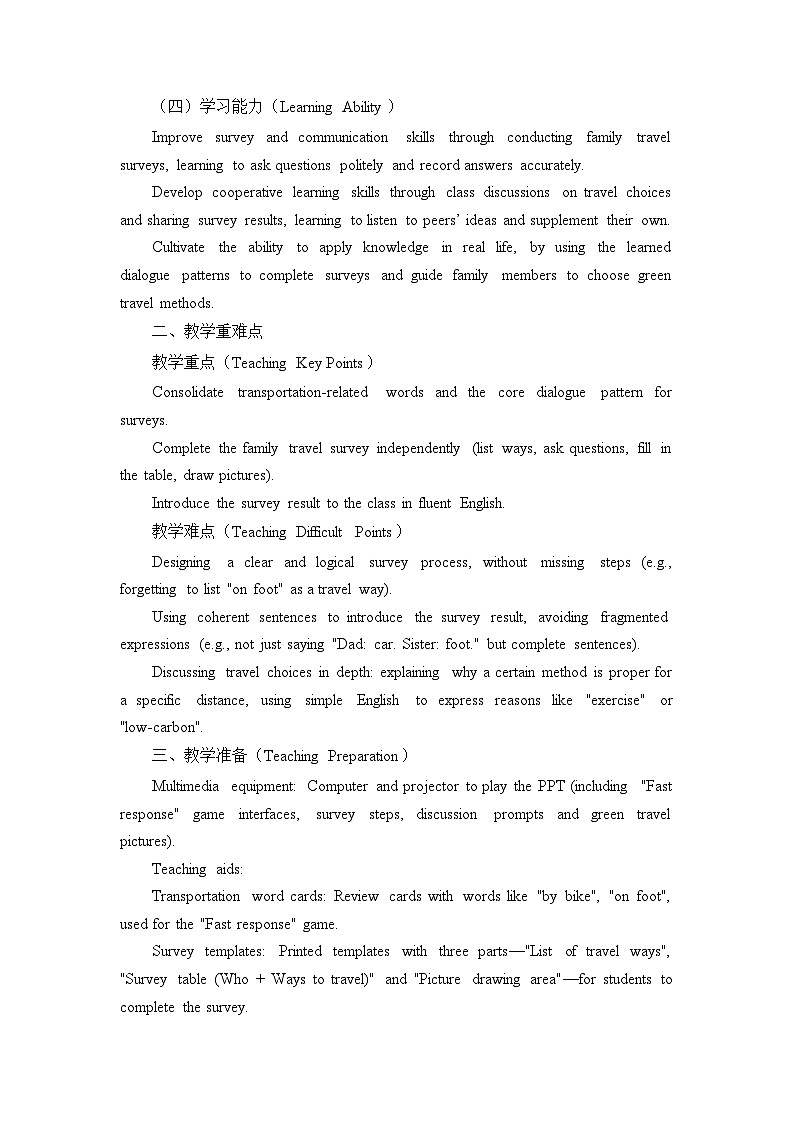 （四）学习能力（Learning Ability ）

Improve survey and communication skills through conducting family travel surveys, learning to ask questions politely and record answers accurately.

Develop cooperative learning skills through class discussions on travel choices and sharing survey results, learning to listen to peers' ideas and supplement their own.

Cultivate the ability to apply knowledge in real life, by using the learned dialogue patterns to complete surveys and guide family members to choose green travel methods.

二、教学重难点

教学重点（Teaching Key Points ）

Consolidate transportation-related words and the core dialogue pattern for surveys.

Complete the family travel survey independently (list ways, ask questions, fill in the table, draw pictures).

Introduce the survey result to the class in fluent English.

教学难点（Teaching Difficult Points ）

Designing a clear and logical survey process, without missing steps (e.g., forgetting to list "on foot" as a travel way).

Using coherent sentences to introduce the survey result, avoiding fragmented expressions (e.g., not just saying "Dad: car. Sister: foot." but complete sentences).

Discussing travel choices in depth: explaining why a certain method is proper for a specific distance, using simple English to express reasons like "exercise" or "low-carbon".

三、教学准备（Teaching Preparation ）

Multimedia equipment: Computer and projector to play the PPT (including "Fast response" game interfaces, survey steps, discussion prompts and green travel pictures).

Teaching aids:

Transportation word cards: Review cards with words like "by bike", "on foot", used for the "Fast response" game.

Survey templates: Printed templates with three parts—"List of travel ways", "Survey table (Who + Ways to travel)" and "Picture drawing area"—for students to complete the survey.